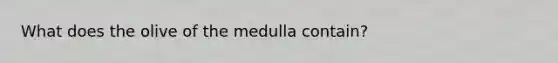 What does the olive of the medulla contain?